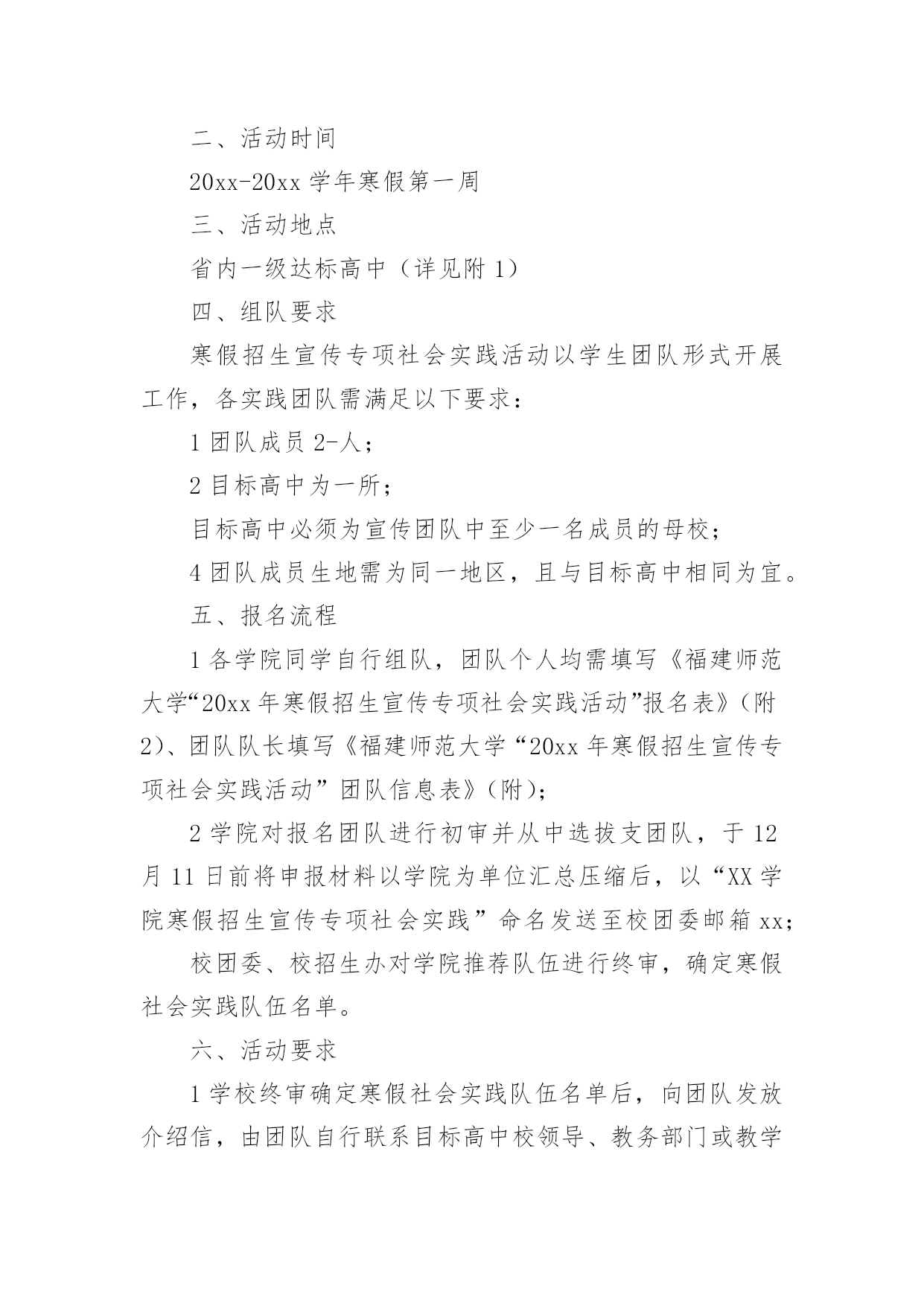 二、活动时间

20xx-20xx 学年寒假第一周

三、活动地点

省内一级达标高中（详见附 1）

四、组队要求

寒假招生宣传专项社会实践活动以学生团队形式开展工作，各实践团队需满足以下要求：

1 团队成员 2-人；

2 目标高中为一所；

目标高中必须为宣传团队中至少一名成员的母校；

4 团队成员生地需为同一地区，且与目标高中相同为宜。

五、报名流程

1 各学院同学自行组队，团队个人均需填写《福建师范大学“20xx 年寒假招生宣传专项社会实践活动”报名表》（附 2）、团队队长填写《福建师范大学“20xx 年寒假招生宣传专项社会实践活动”团队信息表》（附）；

2 学院对报名团队进行初审并从中选拔支团队，于 12 月 11 日前将申报材料以学院为单位汇总压缩后，以“XX 学院寒假招生宣传专项社会实践”命名发送至校团委邮箱 xx;

校团委、校招生办对学院推荐队伍进行终审，确定寒假社会实践队伍名单。

六、活动要求

1 学校终审确定寒假社会实践队伍名单后，向团队发放介绍信，由团队自行联系目标高中校领导、教务部门或教学